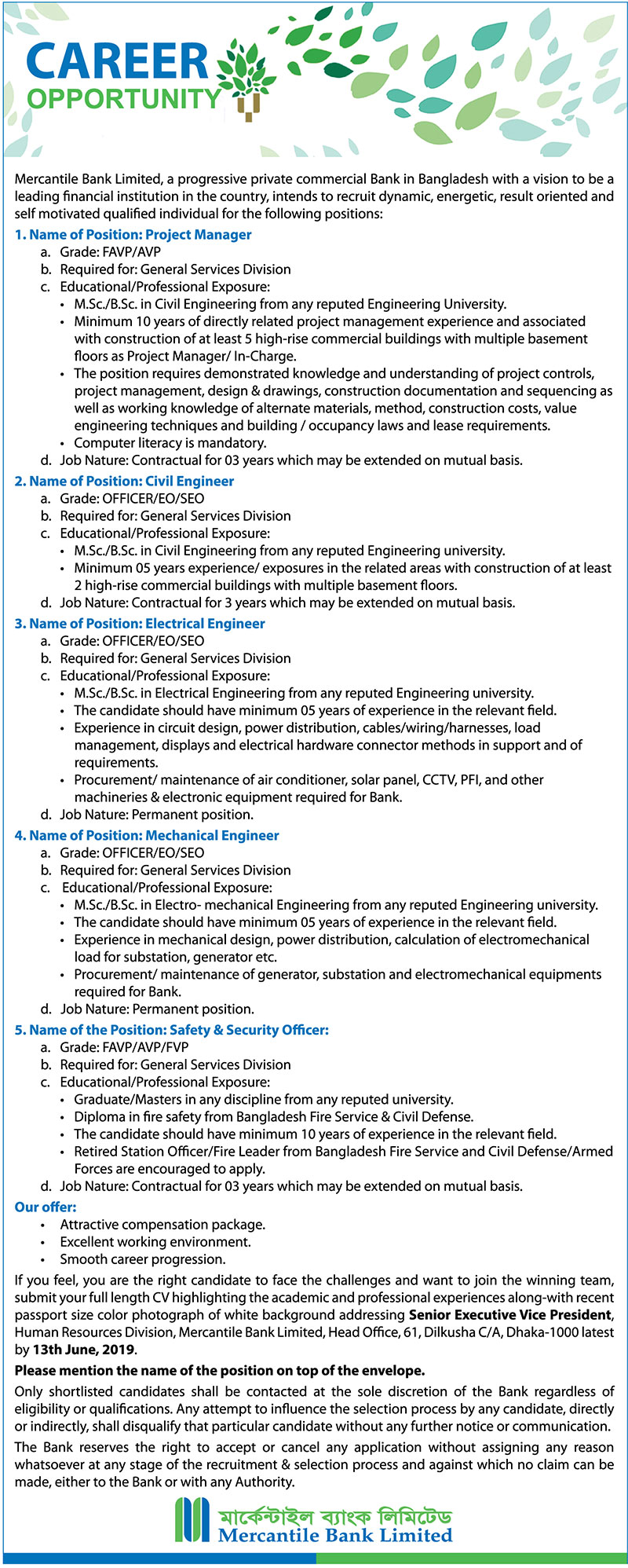 CAREER
OPPORTUNITY

Mercantile Bank Limited, a progressive private commercial Bank in Bangladesh with a vision to be a leading financial institution in the country, intends to recruit dynamic, energetic, result oriented and self motivated qualified individual for the following positions:

1. Name of Position: Project Manager
a. Grade: FAVP/AVP
b. Required for: General Services Division
c. Educational/Professional Exposure:
• M.Sc./B.Sc. in Civil Engineering from any reputed Engineering University.
• Minimum 10 years of directly related project management experience and associated with construction of at least 5 high-rise commercial buildings with multiple basement floors as Project Manager/ In-Charge.
• The position requires demonstrated knowledge and understanding of project controls, project management, design & drawings, construction documentation and sequencing as well as working knowledge of alternate materials, method, construction costs, value engineering techniques and building / occupancy laws and lease requirements.
• Computer literacy is mandatory.
d. Job Nature: Contractual for 03 years which may be extended on mutual basis.

2. Name of Position: Civil Engineer
a. Grade: OFFICER/EO/SEO
b. Required for: General Services Division
c. Educational/Professional Exposure:
• M.Sc./B.Sc. in Civil Engineering from any reputed Engineering university.
• Minimum 05 years experience/ exposures in the related areas with construction of at least 2 high-rise commercial buildings with multiple basement floors.
d. Job Nature: Contractual for 3 years which may be extended on mutual basis.

3. Name of Position: Electrical Engineer
a. Grade: OFFICER/EO/SEO
b. Required for: General Services Division
c. Educational/Professional Exposure:
• M.Sc./B.Sc. in Electrical Engineering from any reputed Engineering university.
• The candidate should have minimum 05 years of experience in the relevant field.
• Experience in circuit design, power distribution, cables/wiring/harnesses, load management, displays and electrical hardware connector methods in support and of requirements.
• Procurement/ maintenance of air conditioner, solar panel, CCTV, PFI, and other machineries & electronic equipment required for Bank.
d. Job Nature: Permanent position.

4. Name of Position: Mechanical Engineer
a. Grade: OFFICER/EO/SEO
b. Required for: General Services Division
c. Educational/Professional Exposure:
• M.Sc./B.Sc. in Electro- mechanical Engineering from any reputed Engineering university.
• The candidate should have minimum 05 years of experience in the relevant field.
• Experience in mechanical design, power distribution, calculation of electromechanical load for substation, generator etc.
• Procurement/ maintenance of generator, substation and electromechanical equipments required for Bank.
d. Job Nature: Permanent position.

5. Name of the Position: Safety & Security Officer:
a. Grade: FAVP/AVP/FVP
b. Required for: General Services Division
c. Educational/Professional Exposure:
• Graduate/Masters in any discipline from any reputed university.
• Diploma in fire safety from Bangladesh Fire Service & Civil Defense.
• The candidate should have minimum 10 years of experience in the relevant field.
• Retired Station Officer/Fire Leader from Bangladesh Fire Service and Civil Defense/Armed Forces are encouraged to apply.
d. Job Nature: Contractual for 03 years which may be extended on mutual basis.

Our offer:
• Attractive compensation package.
• Excellent working environment.
• Smooth career progression.

If you feel, you are the right candidate to face the challenges and want to join the winning team, submit your full length CV highlighting the academic and professional experiences along-with recent passport size color photograph of white background addressing Senior Executive Vice President, Human Resources Division, Mercantile Bank Limited, Head Office, 61, Dilkusha C/A, Dhaka-1000 latest by 13th June, 2019.

Please mention the name of the position on top of the envelope.

Only shortlisted candidates shall be contacted at the sole discretion of the Bank regardless of eligibility or qualifications. Any attempt to influence the selection process by any candidate, directly or indirectly, shall disqualify that particular candidate without any further notice or communication.

The Bank reserves the right to accept or cancel any application without assigning any reason whatsoever at any stage of the recruitment & selection process and against which no claim can be made, either to the Bank or with any Authority.

মার্কেন্টাইল ব্যাংক লিমিটেড
Mercantile Bank Limited